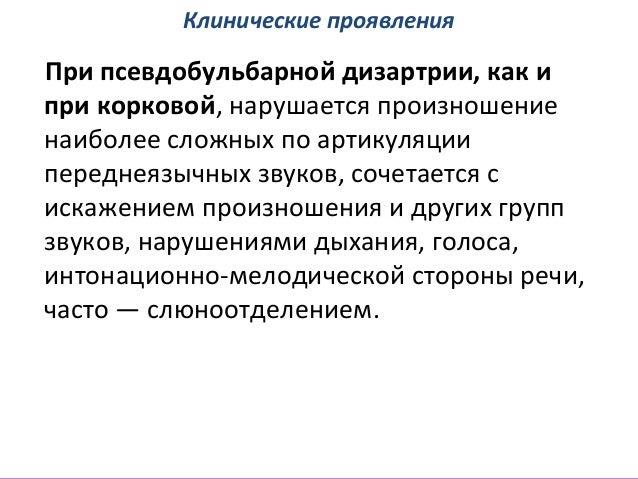 Клинические проявления

При псевдобульбарной дизартрии, как и при корковой, нарушается произношение наиболее сложных по артикуляции переднеязычных звуков, сочетается с искажением произношения и других групп звуков, нарушениями дыхания, голоса, интонационно-мелодической стороны речи, часто — слюноотделением.